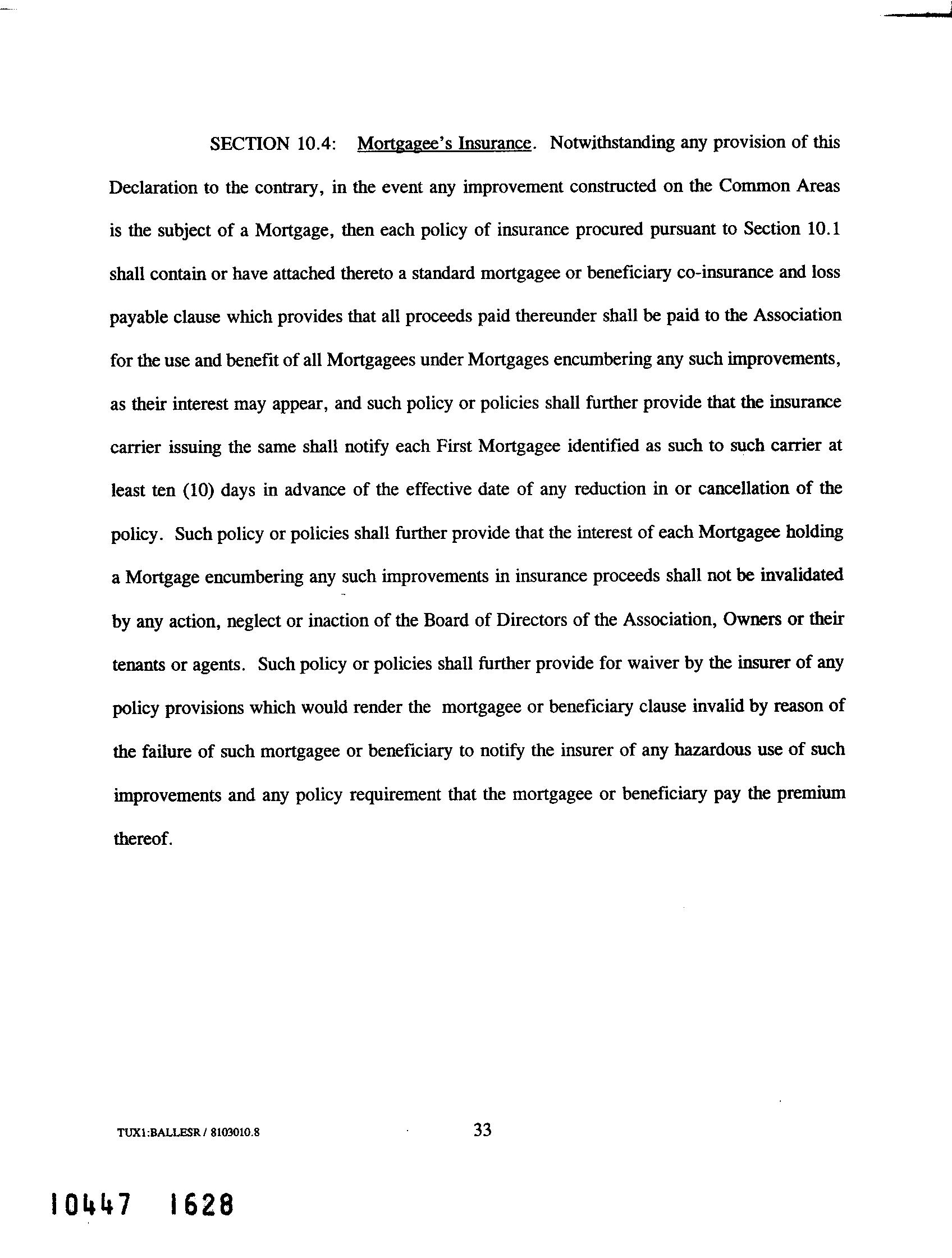 SECTION 10.4: Mortgagee's Insurance. Notwithstanding any provision of this Declaration to the contrary, in the event any improvement constructed on the Common Areas is the subject of a Mortgage, then each policy of insurance procured pursuant to Section 10.1 shall contain or have attached thereto a standard mortgagee or beneficiary co-insurance and loss payable clause which provides that all proceeds paid thereunder shall be paid to the Association for the use and benefit of all Mortgagees under Mortgages encumbering any such improvements, as their interest may appear, and such policy or policies shall further provide that the insurance carrier issuing the same shall notify each First Mortgagee identified as such to such carrier at least ten (10) days in advance of the effective date of any reduction in or cancellation of the policy. Such policy or policies shall further provide that the interest of each Mortgagee holding a Mortgage encumbering any such improvements in insurance proceeds shall not be invalidated by any action, neglect or inaction of the Board of Directors of the Association, Owners or their tenants or agents. Such policy or policies shall further provide for waiver by the insurer of any policy provisions which would render the mortgagee or beneficiary clause invalid by reason of the failure of such mortgagee or beneficiary to notify the insurer of any hazardous use of such improvements and any policy requirement that the mortgagee or beneficiary pay the premium thereof.

TUX1:BALLESR / 8103010.8

33

10447 1628